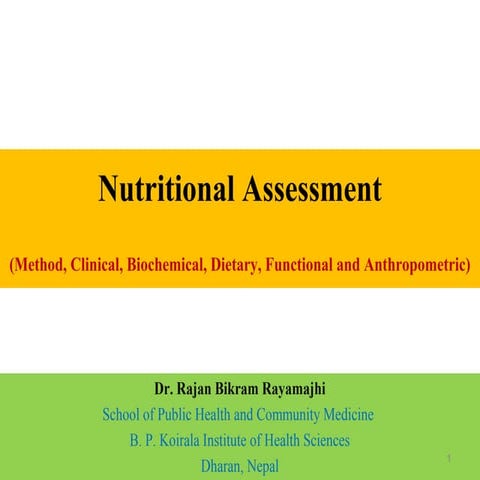 Nutritional Assessment

(Method, Clinical, Biochemical, Dietary, Functional and Anthropometric)

Dr. Rajan Bikram Rayamajhi
School of Public Health and Community Medicine
B. P. Koirala Institute of Health Sciences
Dharan, Nepal

1